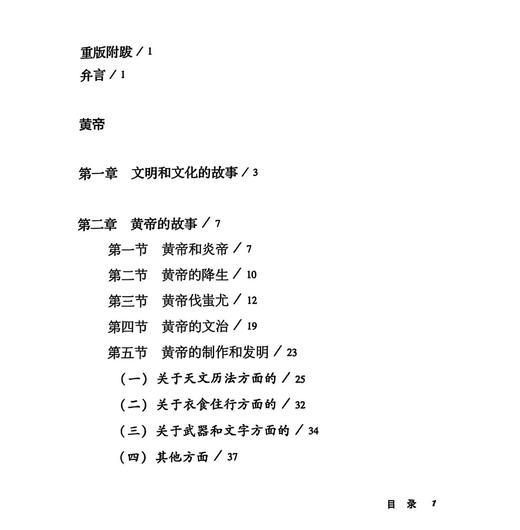 重版附跋 / 1
弁言 / 1

黄帝

第一章 文明和文化的故事 / 3

第二章 黄帝的故事 / 7
第一节 黄帝和炎帝 / 7
第二节 黄帝的降生 / 10
第三节 黄帝伐蚩尤 / 12
第四节 黄帝的文治 / 19
第五节 黄帝的制作和发明 / 23
（一）关于天文历法方面的 / 25
（二）关于衣食住行方面的 / 32
（三）关于武器和文字方面的 / 34
（四）其他方面 / 37

目 录 1